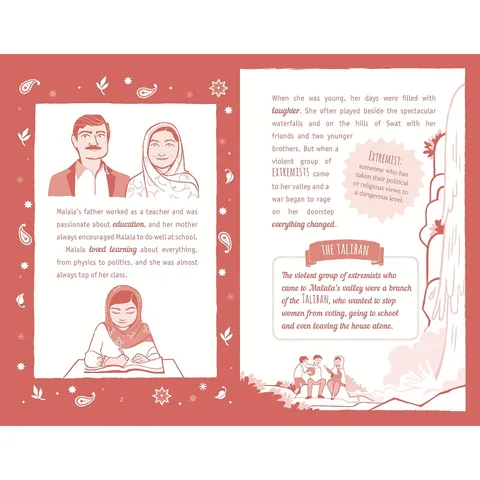 Malala's father worked as a teacher and was passionate about education, and her mother always encouraged Malala to do well at school.

Malala loved learning about everything, from physics to politics, and she was almost always top of her class.

2

When she was young, her days were filled with laughter. She often played beside the spectacular waterfalls and on the hills of Swat with her friends and two younger brothers. But when a violent group of EXTREMISTS came to her valley and a war began to rage on her doorstep everything changed.

EXTREMIST: someone who has taken their political or religious views to a dangerous level.

THE TALIBAN

The violent group of extremists who came to Malala's valley were a branch of the TALIBAN, who wanted to stop women from voting, going to school and even leaving the house alone.